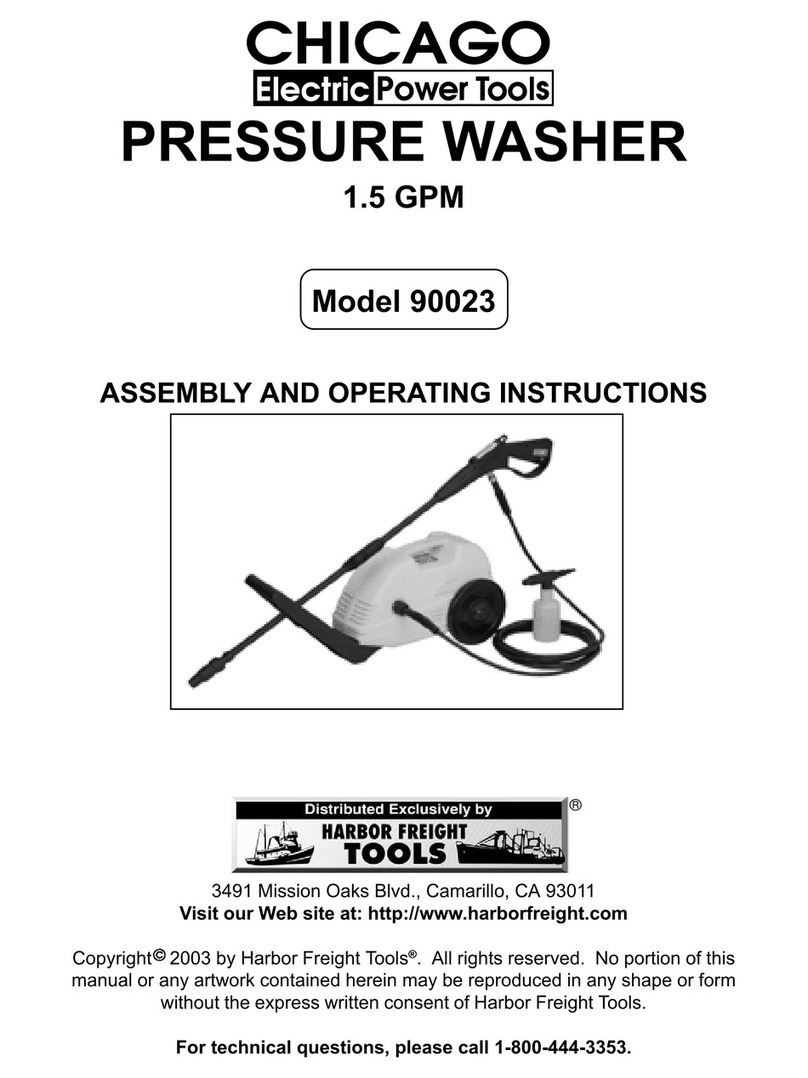 CHICAGO
Electric Power Tools
PRESSURE WASHER
1.5 GPM

Model 90023

ASSEMBLY AND OPERATING INSTRUCTIONS

Distributed Exclusively by
HARBOR FREIGHT TOOLS
®

3491 Mission Oaks Blvd., Camarillo, CA 93011
Visit our Web site at: http://www.harborfreight.com

Copyright© 2003 by Harbor Freight Tools®. All rights reserved. No portion of this manual or any artwork contained herein may be reproduced in any shape or form without the express written consent of Harbor Freight Tools.

For technical questions, please call 1-800-444-3353.